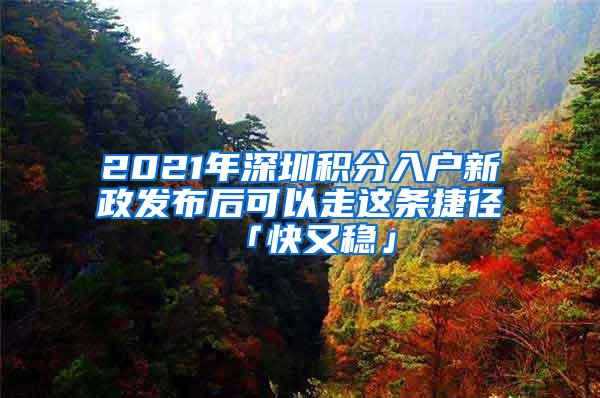 2021年深圳积分入户新政发布后可以走这条捷径「快又稳」